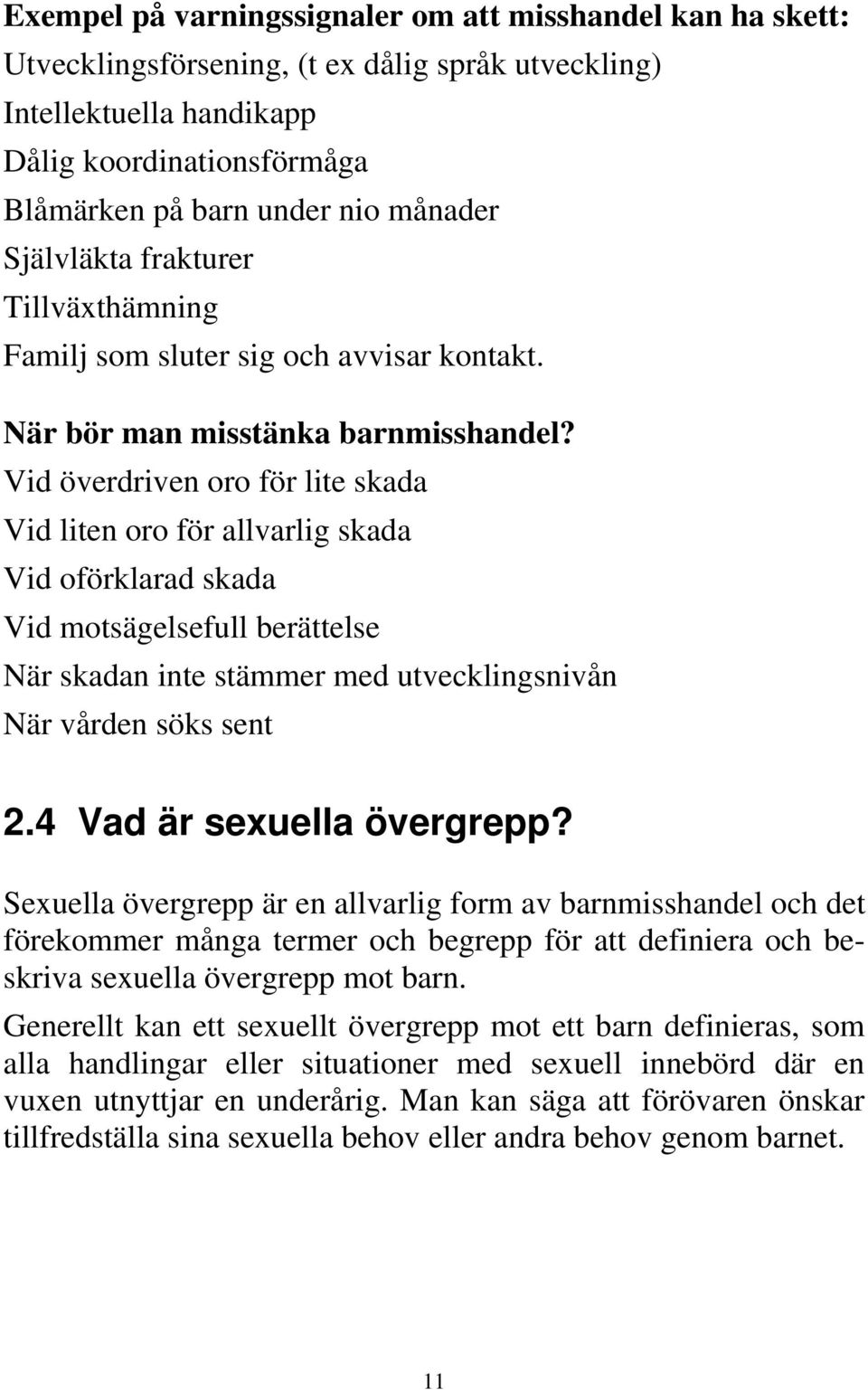 Exempel på varningssignaler om att misshandel kan ha skett:
Utvecklingsförsening, (t ex dålig språk utveckling)
Intellektuella handikapp
Dålig koordinationsförmåga
Blåmärken på barn under nio månader
Självläkta frakturer
Tillväxthämning
Familj som sluter sig och avvisar kontakt.

När bör man misstänka barnmisshandel?
Vid överdriven oro för lite skada
Vid liten oro för allvarlig skada
Vid oförklarad skada
Vid motsägelsefull berättelse
När skadan inte stämmer med utvecklingsnivån
När vården söks sent

2.4 Vad är sexuella övergrepp?

Sexuella övergrepp är en allvarlig form av barnmisshandel och det förekommer många termer och begrepp för att definiera och beskriva sexuella övergrepp mot barn.

Generellt kan ett sexuellt övergrepp mot ett barn definieras, som alla handlingar eller situationer med sexuell innebörd där en vuxen utnyttjar en underårig. Man kan säga att förövaren önskar tillfredställa sina sexuella behov eller andra behov genom barnet.

11